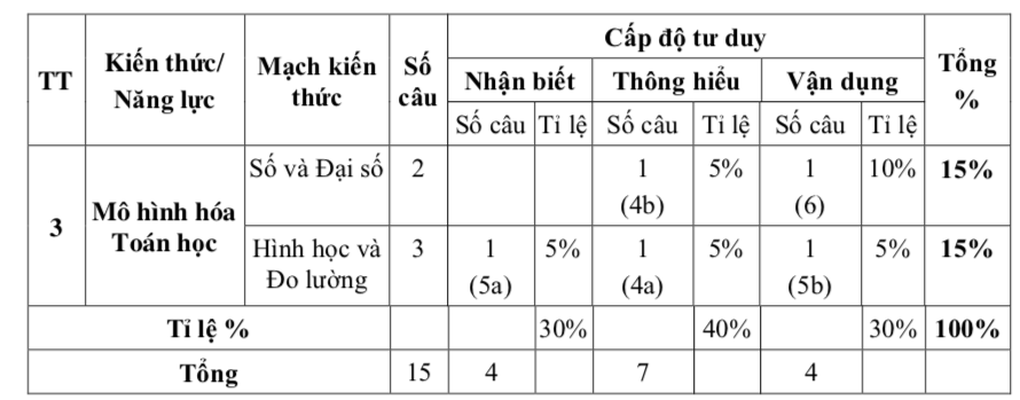 | TT | Kiến thức/ Năng lực | Mạch kiến thức | Số câu | Cấp độ tư duy | | | | | | Tổng % |
|---|---|---|---|---|---|---|---|---|---|---|
| | | | | Nhận biết | | Thông hiểu | | Vận dụng | | |
| | | | | Số câu | Tỉ lệ | Số câu | Tỉ lệ | Số câu | Tỉ lệ | |
| 3 | Mô hình hóa Toán học | Số và Đại số | 2 | | | 1 (4b) | 5% | 1 (6) | 10% | 15% |
| | | Hình học và Đo lường | 3 | 1 (5a) | 5% | 1 (4a) | 5% | 1 (5b) | 5% | 15% |
| Tỉ lệ % | | | | | 30% | | 40% | | 30% | 100% |
| Tổng | | | 15 | 4 | | 7 | | 4 | | |